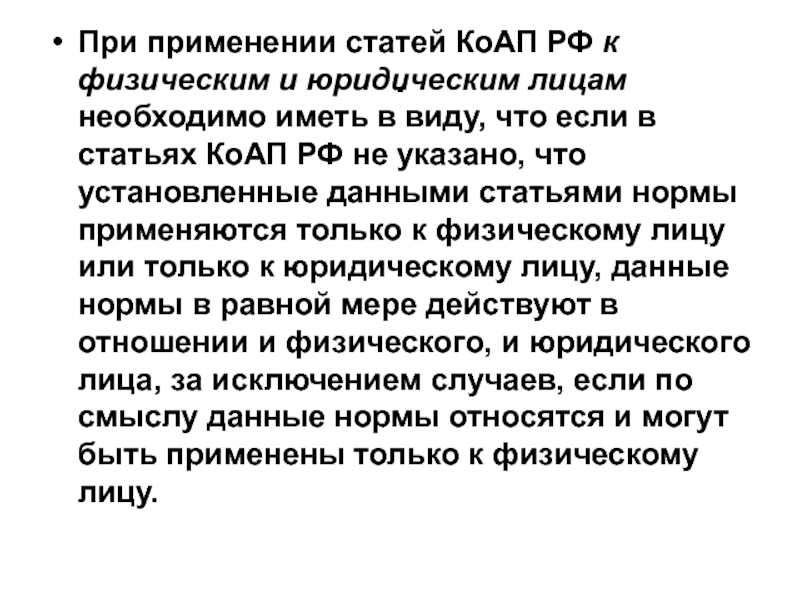 • При применении статей КоАП РФ к физическим и юридическим лицам необходимо иметь в виду, что если в статьях КоАП РФ не указано, что установленные данными статьями нормы применяются только к физическому лицу или только к юридическому лицу, данные нормы в равной мере действуют в отношении и физического, и юридического лица, за исключением случаев, если по смыслу данные нормы относятся и могут быть применены только к физическому лицу.